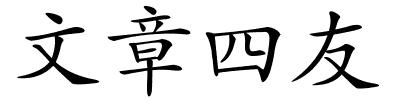 文章四友